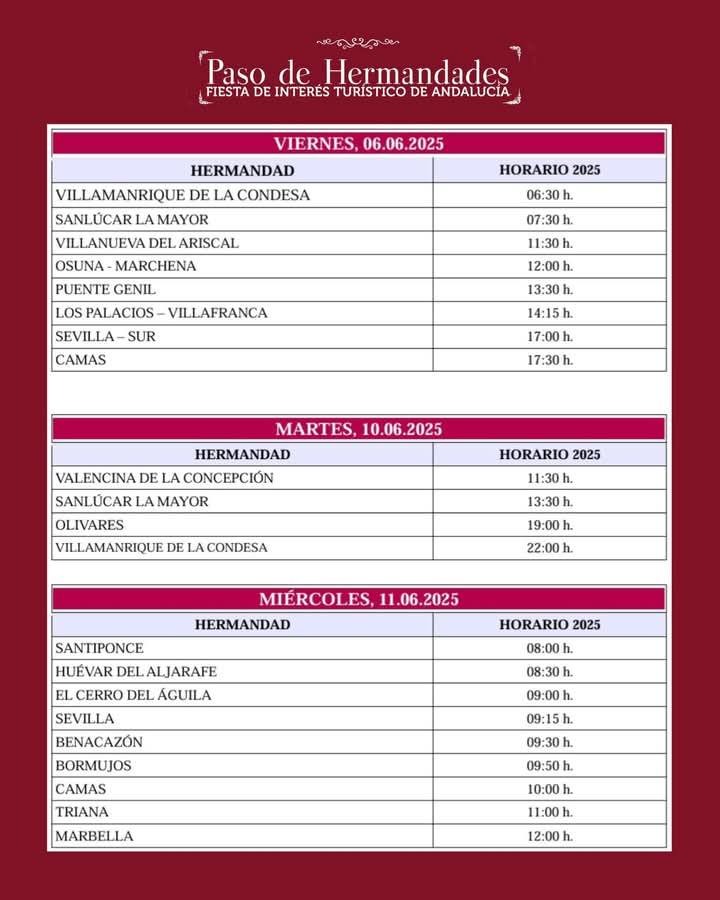 Paso de Hermandades
FIESTA DE INTERÉS TURÍSTICO DE ANDALUCÍA

VIERNES, 06.06.2025

| HERMANDAD | HORARIO 2025 |
|---|---|
| VILLAMANRIQUE DE LA CONDESA | 06:30 h. |
| SANLÚCAR LA MAYOR | 07:30 h. |
| VILLANUEVA DEL ARISCAL | 11:30 h. |
| OSUNA - MARCHENA | 12:00 h. |
| PUENTE GENIL | 13:30 h. |
| LOS PALACIOS – VILLAFRANCA | 14:15 h. |
| SEVILLA – SUR | 17:00 h. |
| CAMAS | 17:30 h. |

MARTES, 10.06.2025

| HERMANDAD | HORARIO 2025 |
|---|---|
| VALENCINA DE LA CONCEPCIÓN | 11:30 h. |
| SANLÚCAR LA MAYOR | 13:30 h. |
| OLIVARES | 19:00 h. |
| VILLAMANRIQUE DE LA CONDESA | 22:00 h. |

MIÉRCOLES, 11.06.2025

| HERMANDAD | HORARIO 2025 |
|---|---|
| SANTIPONCE | 08:00 h. |
| HUÉVAR DEL ALJARAFE | 08:30 h. |
| EL CERRO DEL ÁGUILA | 09:00 h. |
| SEVILLA | 09:15 h. |
| BENACAZÓN | 09:30 h. |
| BORMUJOS | 09:50 h. |
| CAMAS | 10:00 h. |
| TRIANA | 11:00 h. |
| MARBELLA | 12:00 h. |